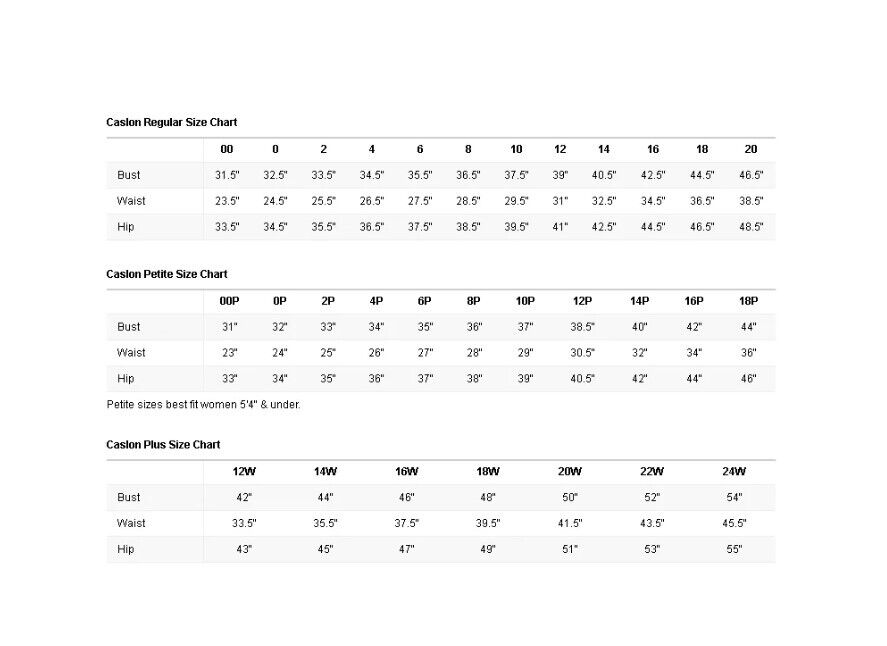 Caslon Regular Size Chart

|  | 00 | 0 | 2 | 4 | 6 | 8 | 10 | 12 | 14 | 16 | 18 | 20 |
|---|---|---|---|---|---|---|---|---|---|---|---|---|
| Bust | 31.5" | 32.5" | 33.5" | 34.5" | 35.5" | 36.5" | 37.5" | 39" | 40.5" | 42.5" | 44.5" | 46.5" |
| Waist | 23.5" | 24.5" | 25.5" | 26.5" | 27.5" | 28.5" | 29.5" | 31" | 32.5" | 34.5" | 36.5" | 38.5" |
| Hip | 33.5" | 34.5" | 35.5" | 36.5" | 37.5" | 38.5" | 39.5" | 41" | 42.5" | 44.5" | 46.5" | 48.5" |

Caslon Petite Size Chart

|  | 00P | 0P | 2P | 4P | 6P | 8P | 10P | 12P | 14P | 16P | 18P |
|---|---|---|---|---|---|---|---|---|---|---|---|
| Bust | 31" | 32" | 33" | 34" | 35" | 36" | 37" | 38.5" | 40" | 42" | 44" |
| Waist | 23" | 24" | 25" | 26" | 27" | 28" | 29" | 30.5" | 32" | 34" | 36" |
| Hip | 33" | 34" | 35" | 36" | 37" | 38" | 39" | 40.5" | 42" | 44" | 46" |

Petite sizes best fit women 5'4" & under.

Caslon Plus Size Chart

|  | 12W | 14W | 16W | 18W | 20W | 22W | 24W |
|---|---|---|---|---|---|---|---|
| Bust | 42" | 44" | 46" | 48" | 50" | 52" | 54" |
| Waist | 33.5" | 35.5" | 37.5" | 39.5" | 41.5" | 43.5" | 45.5" |
| Hip | 43" | 45" | 47" | 49" | 51" | 53" | 55" |